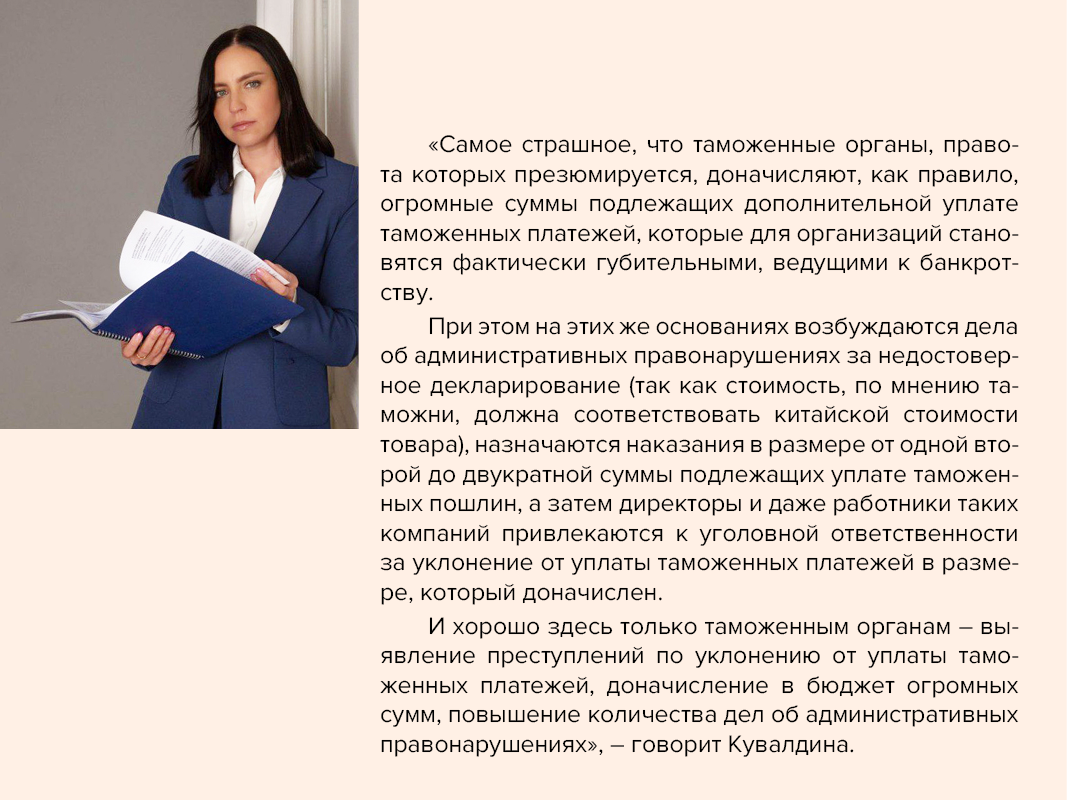 «Самое страшное, что таможенные органы, правота которых презюмируется, доначисляют, как правило, огромные суммы подлежащих дополнительной уплате таможенных платежей, которые для организаций становятся фактически губительными, ведущими к банкротству.

При этом на этих же основаниях возбуждаются дела об административных правонарушениях за недостоверное декларирование (так как стоимость, по мнению таможни, должна соответствовать китайской стоимости товара), назначаются наказания в размере от одной второй до двукратной суммы подлежащих уплате таможенных пошлин, а затем директоры и даже работники таких компаний привлекаются к уголовной ответственности за уклонение от уплаты таможенных платежей в размере, который доначислен.

И хорошо здесь только таможенным органам – выявление преступлений по уклонению от уплаты таможенных платежей, доначисление в бюджет огромных сумм, повышение количества дел об административных правонарушениях», – говорит Кувалдина.